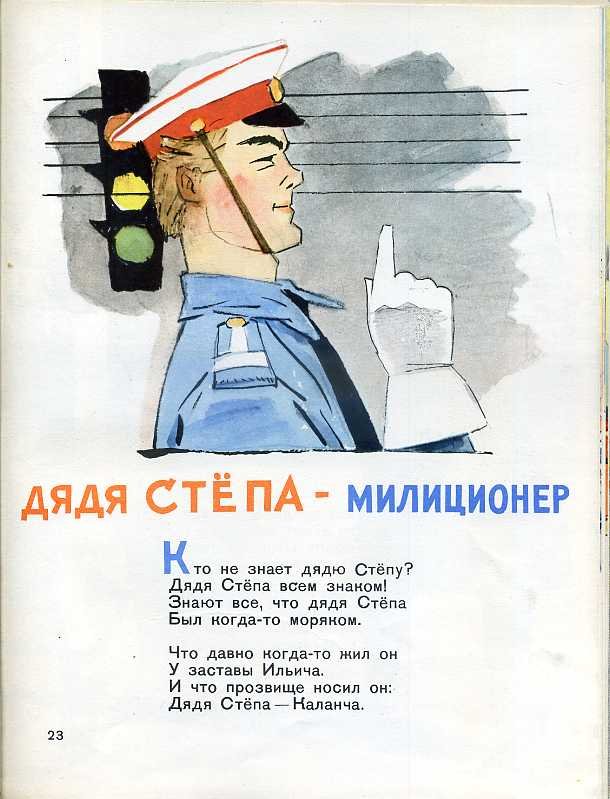 ДЯДЯ СТЁПА - МИЛИЦИОНЕР

Кто не знает дядю Стёпу?
Дядя Стёпа всем знаком!
Знают все, что дядя Стёпа
Был когда-то моряком.

Что давно когда-то жил он
У заставы Ильича.
И что прозвище носил он:
Дядя Стёпа — Каланча.

23